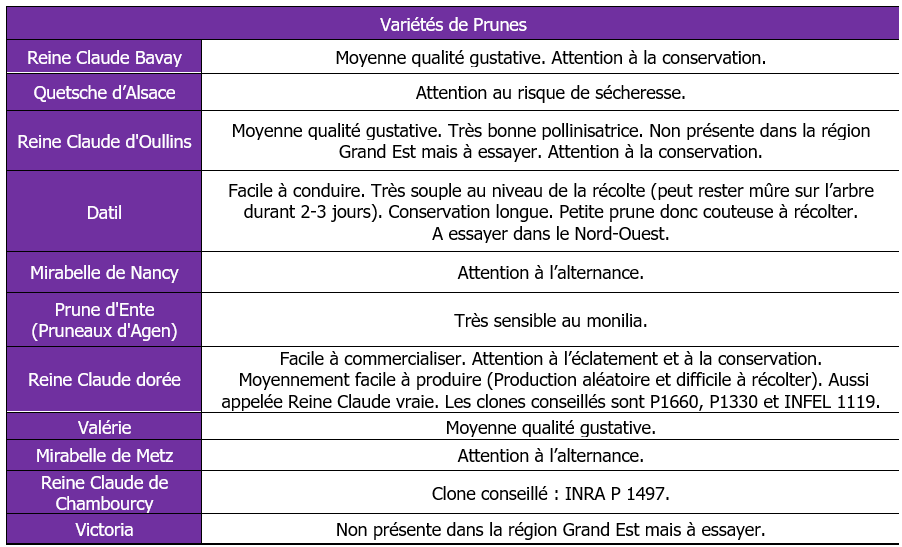 | Variétés de Prunes | |
|---|---|
| Reine Claude Bavay | Moyenne qualité gustative. Attention à la conservation. |
| Quetsche d'Alsace | Attention au risque de sécheresse. |
| Reine Claude d'Oullins | Moyenne qualité gustative. Très bonne pollinisatrice. Non présente dans la région Grand Est mais à essayer. Attention à la conservation. |
| Datil | Facile à conduire. Très souple au niveau de la récolte (peut rester mûre sur l'arbre durant 2-3 jours). Conservation longue. Petite prune donc couteuse à récolter. A essayer dans le Nord-Ouest. |
| Mirabelle de Nancy | Attention à l'alternance. |
| Prune d'Ente (Pruneaux d'Agen) | Très sensible au monilia. |
| Reine Claude dorée | Facile à commercialiser. Attention à l'éclatement et à la conservation. Moyennement facile à produire (Production aléatoire et difficile à récolter). Aussi appelée Reine Claude vraie. Les clones conseillés sont P1660, P1330 et INFEL 1119. |
| Valérie | Moyenne qualité gustative. |
| Mirabelle de Metz | Attention à l'alternance. |
| Reine Claude de Chambourcy | Clone conseillé : INRA P 1497. |
| Victoria | Non présente dans la région Grand Est mais à essayer. |